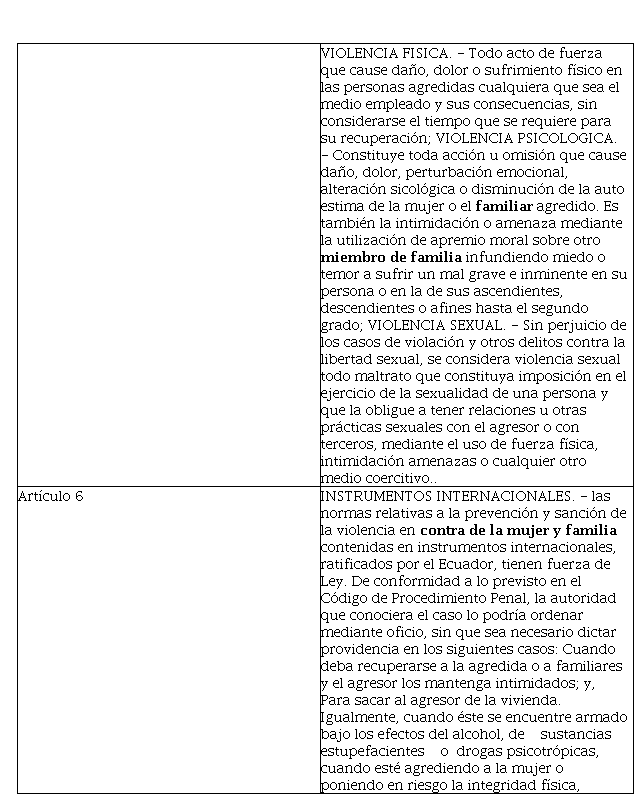 | | |
|---|---|
| | VIOLENCIA FISICA. – Todo acto de fuerza que cause daño, dolor o sufrimiento físico en las personas agredidas cualquiera que sea el medio empleado y sus consecuencias, sin considerarse el tiempo que se requiere para su recuperación; VIOLENCIA PSICOLOGICA. – Constituye toda acción u omisión que cause daño, dolor, perturbación emocional, alteración sicológica o disminución de la auto estima de la mujer o el **familiar** agredido. Es también la intimidación o amenaza mediante la utilización de apremio moral sobre otro **miembro de familia** infundiendo miedo o temor a sufrir un mal grave e inminente en su persona o en la de sus ascendientes, descendientes o afines hasta el segundo grado; VIOLENCIA SEXUAL. – Sin perjuicio de los casos de violación y otros delitos contra la libertad sexual, se considera violencia sexual todo maltrato que constituya imposición en el ejercicio de la sexualidad de una persona y que la obligue a tener relaciones u otras prácticas sexuales con el agresor o con terceros, mediante el uso de fuerza física, intimidación amenazas o cualquier otro medio coercitivo.. |
| Artículo 6 | INSTRUMENTOS INTERNACIONALES. – las normas relativas a la prevención y sanción de la violencia en **contra de la mujer y familia** contenidas en instrumentos internacionales, ratificados por el Ecuador, tienen fuerza de Ley. De conformidad a lo previsto en el Código de Procedimiento Penal, la autoridad que conociera el caso lo podría ordenar mediante oficio, sin que sea necesario dictar providencia en los siguientes casos: Cuando deba recuperarse a la agredida o a familiares y el agresor los mantenga intimidados; y, Para sacar al agresor de la vivienda. Igualmente, cuando éste se encuentre armado bajo los efectos del alcohol, de sustancias estupefacientes o drogas psicotrópicas, cuando esté agrediendo a la mujer o poniendo en riesgo la integridad física, |